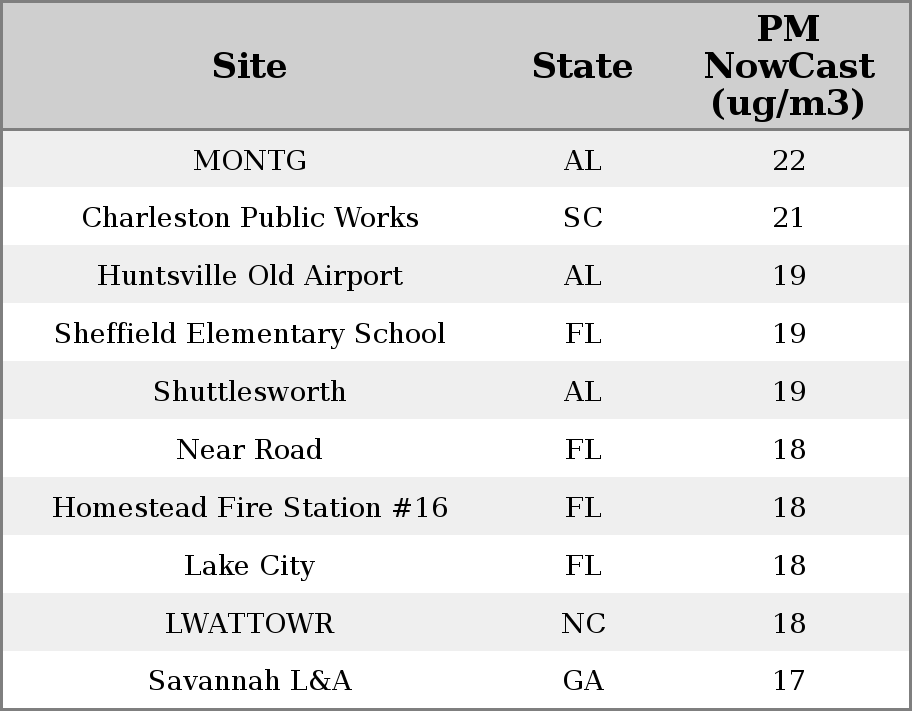 | Site | State | PM NowCast (ug/m3) |
|---|---|---|
| MONTG | AL | 22 |
| Charleston Public Works | SC | 21 |
| Huntsville Old Airport | AL | 19 |
| Sheffield Elementary School | FL | 19 |
| Shuttlesworth | AL | 19 |
| Near Road | FL | 18 |
| Homestead Fire Station #16 | FL | 18 |
| Lake City | FL | 18 |
| LWATTOWR | NC | 18 |
| Savannah L&A | GA | 17 |